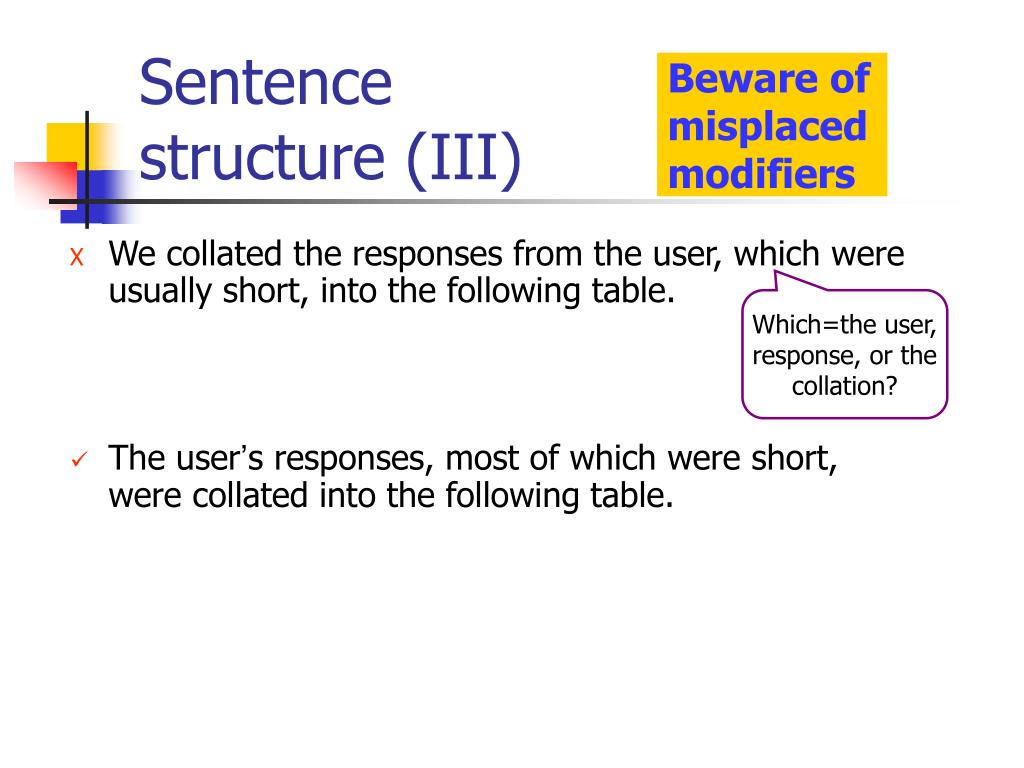 Sentence structure (III)

Beware of misplaced modifiers

x We collated the responses from the user, which were usually short, into the following table.

Which=the user, response, or the collation?

✓ The user's responses, most of which were short, were collated into the following table.